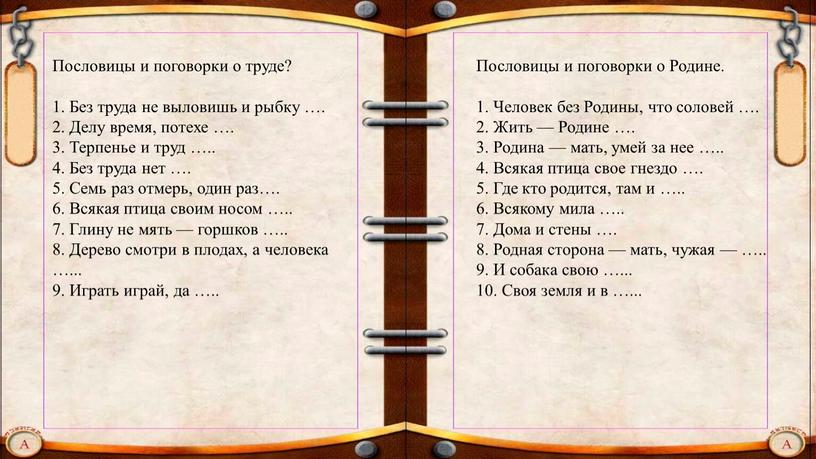 Пословицы и поговорки о труде?

1. Без труда не выловишь и рыбку ….
2. Делу время, потехе ….
3. Терпенье и труд …..
4. Без труда нет ….
5. Семь раз отмерь, один раз….
6. Всякая птица своим носом …..
7. Глину не мять — горшков …..
8. Дерево смотри в плодах, а человека …...
9. Играть играй, да …..

Пословицы и поговорки о Родине.

1. Человек без Родины, что соловей ….
2. Жить — Родине ….
3. Родина — мать, умей за нее …..
4. Всякая птица свое гнездо ….
5. Где кто родится, там и …..
6. Всякому мила …..
7. Дома и стены ….
8. Родная сторона — мать, чужая — …..
9. И собака свою …...
10. Своя земля и в …...

A

A